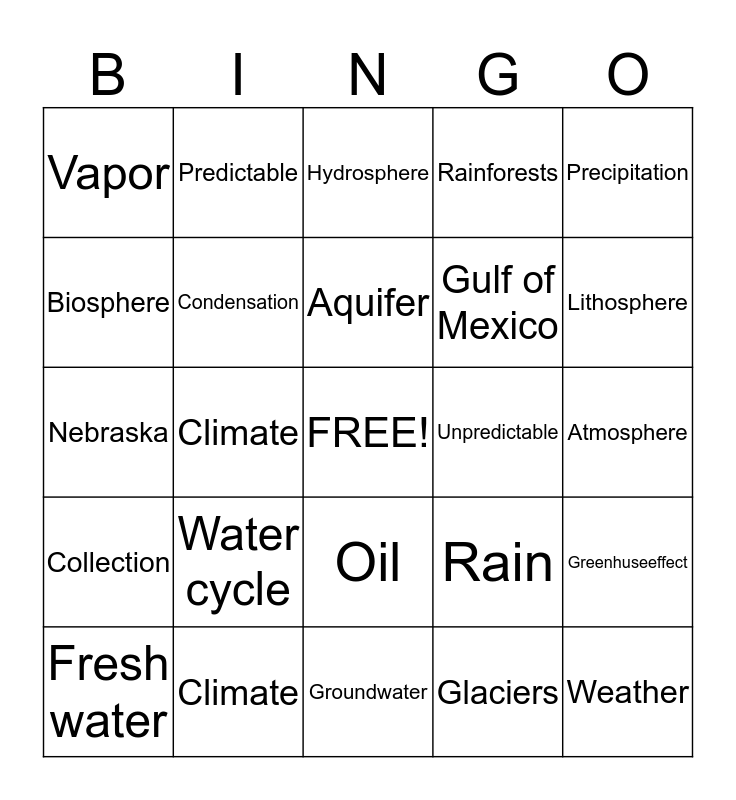 | B | I | N | G | O |
|---|---|---|---|---|
| Vapor | Predictable | Hydrosphere | Rainforests | Precipitation |
| Biosphere | Condensation | Aquifer | Gulf of Mexico | Lithosphere |
| Nebraska | Climate | FREE! | Unpredictable | Atmosphere |
| Collection | Water cycle | Oil | Rain | Greenhuseeffect |
| Fresh water | Climate | Groundwater | Glaciers | Weather |